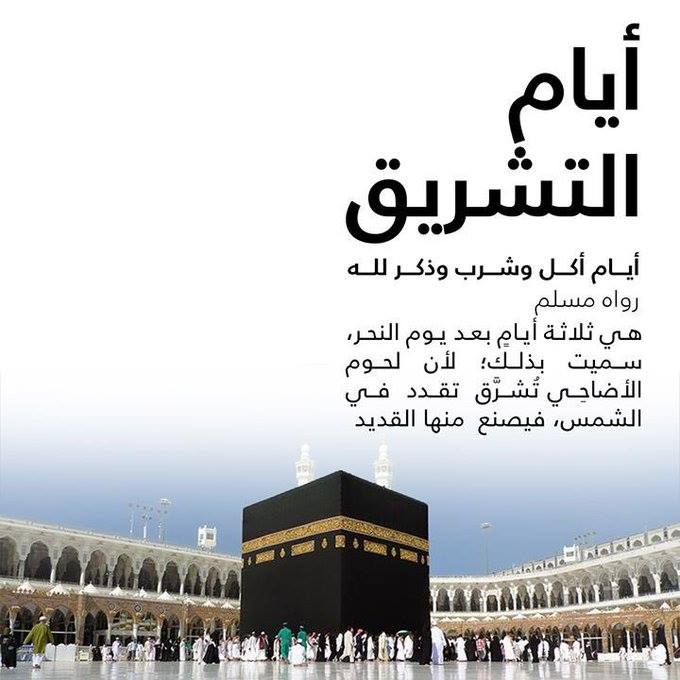 أيام التشريق

أيام أكل وشرب وذكر لله

رواه مسلم

هي ثلاثة أيامٍ بعد يوم النحر، سميت بذلك؛ لأن لحوم الأضاحِي تُشرَّق تقدد في الشمس، فيصنع منها القديد